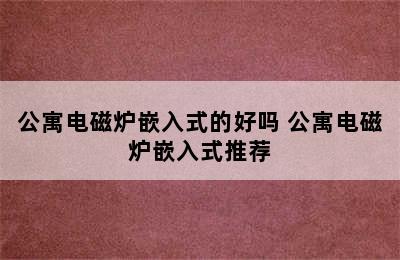 公寓电磁炉嵌入式的好吗 公寓电磁炉嵌入式推荐